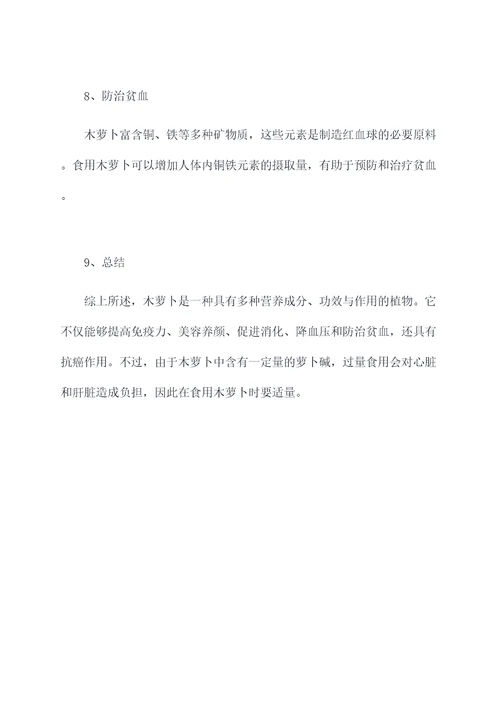 8、防治贫血

木萝卜富含铜、铁等多种矿物质，这些元素是制造红血球的必要原料。食用木萝卜可以增加人体内铜铁元素的摄取量，有助于预防和治疗贫血。

9、总结

综上所述，木萝卜是一种具有多种营养成分、功效与作用的植物。它不仅能够提高免疫力、美容养颜、促进消化、降血压和防治贫血，还具有抗癌作用。不过，由于木萝卜中含有一定量的萝卜碱，过量食用会对心脏和肝脏造成负担，因此在食用木萝卜时要适量。